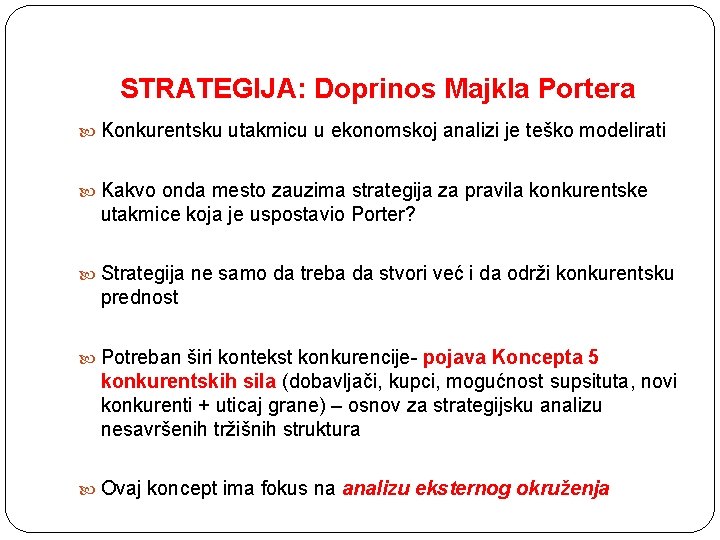 STRATEGIJA: Doprinos Majkla Portera

Konkurentsku utakmicu u ekonomskoj analizi je teško modelirati

Kakvo onda mesto zauzima strategija za pravila konkurentske utakmice koja je uspostavio Porter?

Strategija ne samo da treba da stvori već i da održi konkurentsku prednost

Potreban širi kontekst konkurencije- pojava Koncepta 5 konkurentskih sila (dobavljači, kupci, mogućnost supsituta, novi konkurenti + uticaj grane) – osnov za strategijsku analizu nesavršenih tržišnih struktura

Ovaj koncept ima fokus na analizu eksternog okruženja